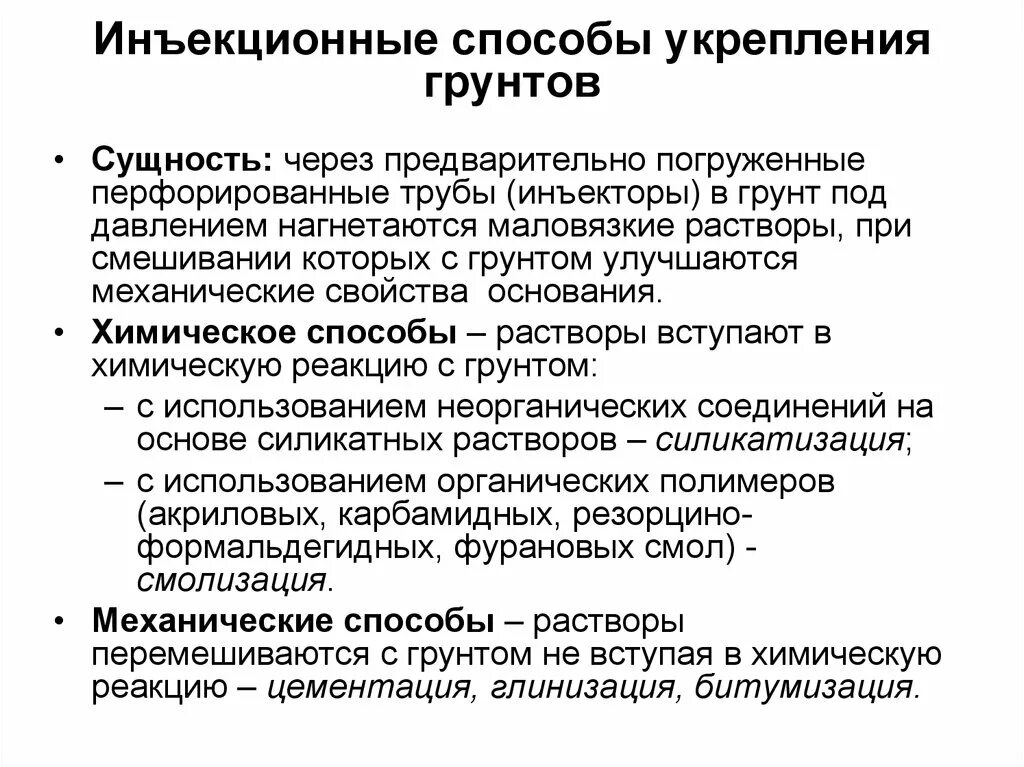 Инъекционные способы укрепления грунтов

• Сущность: через предварительно погруженные перфорированные трубы (инъекторы) в грунт под давлением нагнетаются маловязкие растворы, при смешивании которых с грунтом улучшаются механические свойства основания.

• Химическое способы – растворы вступают в химическую реакцию с грунтом:

– с использованием неорганических соединений на основе силикатных растворов – силикатизация;

– с использованием органических полимеров (акриловых, карбамидных, резорцино-формальдегидных, фурановых смол) - смолизация.

• Механические способы – растворы перемешиваются с грунтом не вступая в химическую реакцию – цементация, глинизация, битумизация.